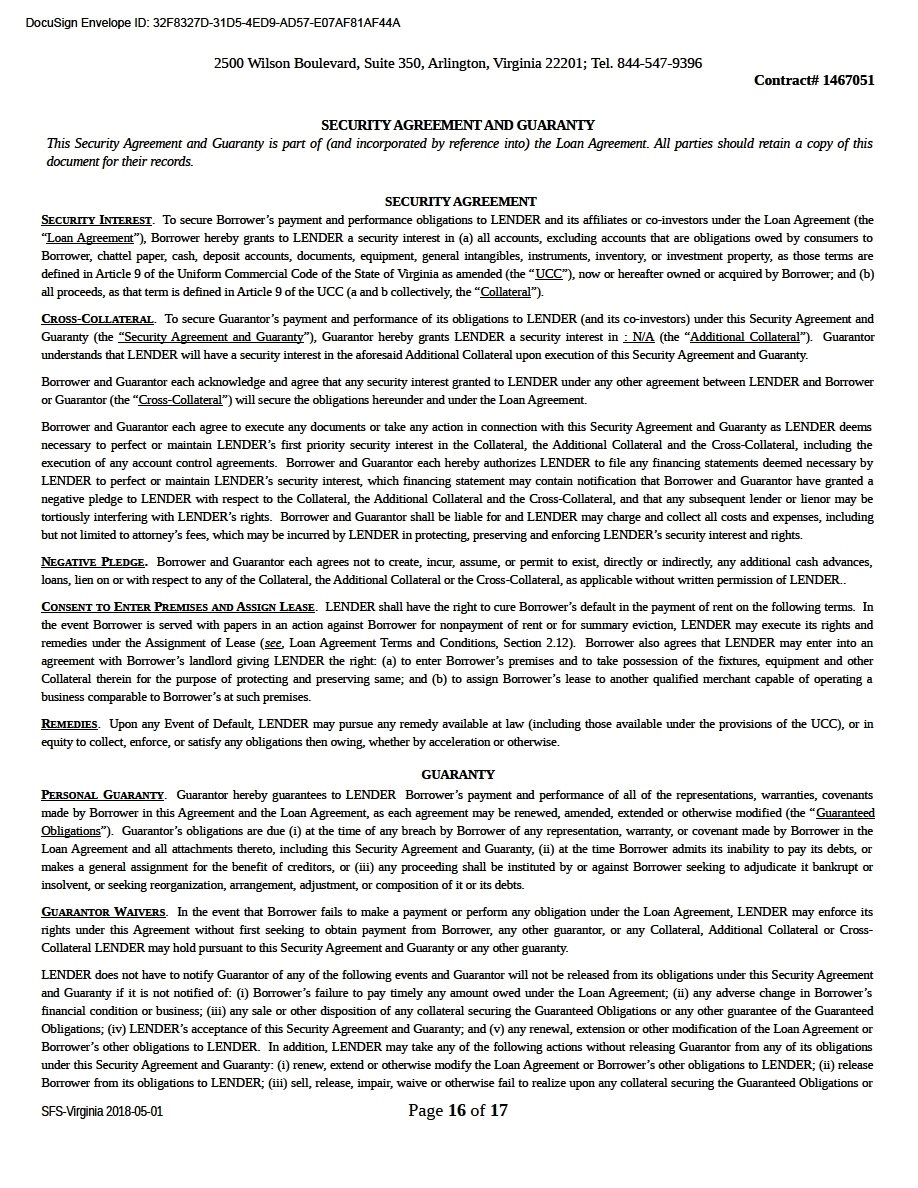 DocuSign Envelope ID: 32F8327D-31D5-4ED9-AD57-E07AF81AF44A

2500 Wilson Boulevard, Suite 350, Arlington, Virginia 22201; Tel. 844-547-9396

Contract# 1467051

SECURITY AGREEMENT AND GUARANTY

This Security Agreement and Guaranty is part of (and incorporated by reference into) the Loan Agreement. All parties should retain a copy of this document for their records.

SECURITY AGREEMENT

SECURITY INTEREST. To secure Borrower's payment and performance obligations to LENDER and its affiliates or co-investors under the Loan Agreement (the "Loan Agreement"), Borrower hereby grants to LENDER a security interest in (a) all accounts, excluding accounts that are obligations owed by consumers to Borrower, chattel paper, cash, deposit accounts, documents, equipment, general intangibles, instruments, inventory, or investment property, as those terms are defined in Article 9 of the Uniform Commercial Code of the State of Virginia as amended (the "UCC"), now or hereafter owned or acquired by Borrower; and (b) all proceeds, as that term is defined in Article 9 of the UCC (a and b collectively, the "Collateral").

CROSS-COLLATERAL. To secure Guarantor's payment and performance of its obligations to LENDER (and its co-investors) under this Security Agreement and Guaranty (the "Security Agreement and Guaranty"), Guarantor hereby grants LENDER a security interest in : N/A (the "Additional Collateral"). Guarantor understands that LENDER will have a security interest in the aforesaid Additional Collateral upon execution of this Security Agreement and Guaranty.

Borrower and Guarantor each acknowledge and agree that any security interest granted to LENDER under any other agreement between LENDER and Borrower or Guarantor (the "Cross-Collateral") will secure the obligations hereunder and under the Loan Agreement.

Borrower and Guarantor each agree to execute any documents or take any action in connection with this Security Agreement and Guaranty as LENDER deems necessary to perfect or maintain LENDER's first priority security interest in the Collateral, the Additional Collateral and the Cross-Collateral, including the execution of any account control agreements. Borrower and Guarantor each hereby authorizes LENDER to file any financing statements deemed necessary by LENDER to perfect or maintain LENDER's security interest, which financing statement may contain notification that Borrower and Guarantor have granted a negative pledge to LENDER with respect to the Collateral, the Additional Collateral and the Cross-Collateral, and that any subsequent lender or lienor may be tortiously interfering with LENDER's rights. Borrower and Guarantor shall be liable for and LENDER may charge and collect all costs and expenses, including but not limited to attorney's fees, which may be incurred by LENDER in protecting, preserving and enforcing LENDER's security interest and rights.

NEGATIVE PLEDGE. Borrower and Guarantor each agrees not to create, incur, assume, or permit to exist, directly or indirectly, any additional cash advances, loans, lien on or with respect to any of the Collateral, the Additional Collateral or the Cross-Collateral, as applicable without written permission of LENDER..

CONSENT TO ENTER PREMISES AND ASSIGN LEASE. LENDER shall have the right to cure Borrower's default in the payment of rent on the following terms. In the event Borrower is served with papers in an action against Borrower for nonpayment of rent or for summary eviction, LENDER may execute its rights and remedies under the Assignment of Lease (see, Loan Agreement Terms and Conditions, Section 2.12). Borrower also agrees that LENDER may enter into an agreement with Borrower's landlord giving LENDER the right: (a) to enter Borrower's premises and to take possession of the fixtures, equipment and other Collateral therein for the purpose of protecting and preserving same; and (b) to assign Borrower's lease to another qualified merchant capable of operating a business comparable to Borrower's at such premises.

REMEDIES. Upon any Event of Default, LENDER may pursue any remedy available at law (including those available under the provisions of the UCC), or in equity to collect, enforce, or satisfy any obligations then owing, whether by acceleration or otherwise.

GUARANTY

PERSONAL GUARANTY. Guarantor hereby guarantees to LENDER Borrower's payment and performance of all of the representations, warranties, covenants made by Borrower in this Agreement and the Loan Agreement, as each agreement may be renewed, amended, extended or otherwise modified (the "Guaranteed Obligations"). Guarantor's obligations are due (i) at the time of any breach by Borrower of any representation, warranty, or covenant made by Borrower in the Loan Agreement and all attachments thereto, including this Security Agreement and Guaranty, (ii) at the time Borrower admits its inability to pay its debts, or makes a general assignment for the benefit of creditors, or (iii) any proceeding shall be instituted by or against Borrower seeking to adjudicate it bankrupt or insolvent, or seeking reorganization, arrangement, adjustment, or composition of it or its debts.

GUARANTOR WAIVERS. In the event that Borrower fails to make a payment or perform any obligation under the Loan Agreement, LENDER may enforce its rights under this Agreement without first seeking to obtain payment from Borrower, any other guarantor, or any Collateral, Additional Collateral or Cross-Collateral LENDER may hold pursuant to this Security Agreement and Guaranty or any other guaranty.

LENDER does not have to notify Guarantor of any of the following events and Guarantor will not be released from its obligations under this Security Agreement and Guaranty if it is not notified of: (i) Borrower's failure to pay timely any amount owed under the Loan Agreement; (ii) any adverse change in Borrower's financial condition or business; (iii) any sale or other disposition of any collateral securing the Guaranteed Obligations or any other guarantee of the Guaranteed Obligations; (iv) LENDER's acceptance of this Security Agreement and Guaranty; and (v) any renewal, extension or other modification of the Loan Agreement or Borrower's other obligations to LENDER. In addition, LENDER may take any of the following actions without releasing Guarantor from any of its obligations under this Security Agreement and Guaranty: (i) renew, extend or otherwise modify the Loan Agreement or Borrower's other obligations to LENDER; (ii) release Borrower from its obligations to LENDER; (iii) sell, release, impair, waive or otherwise fail to realize upon any collateral securing the Guaranteed Obligations or

SFS-Virginia 2018-05-01

Page 16 of 17